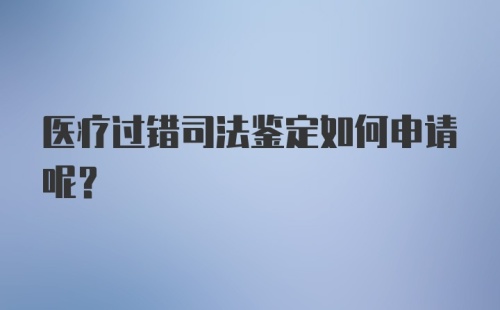 医疗过错司法鉴定如何申请呢？